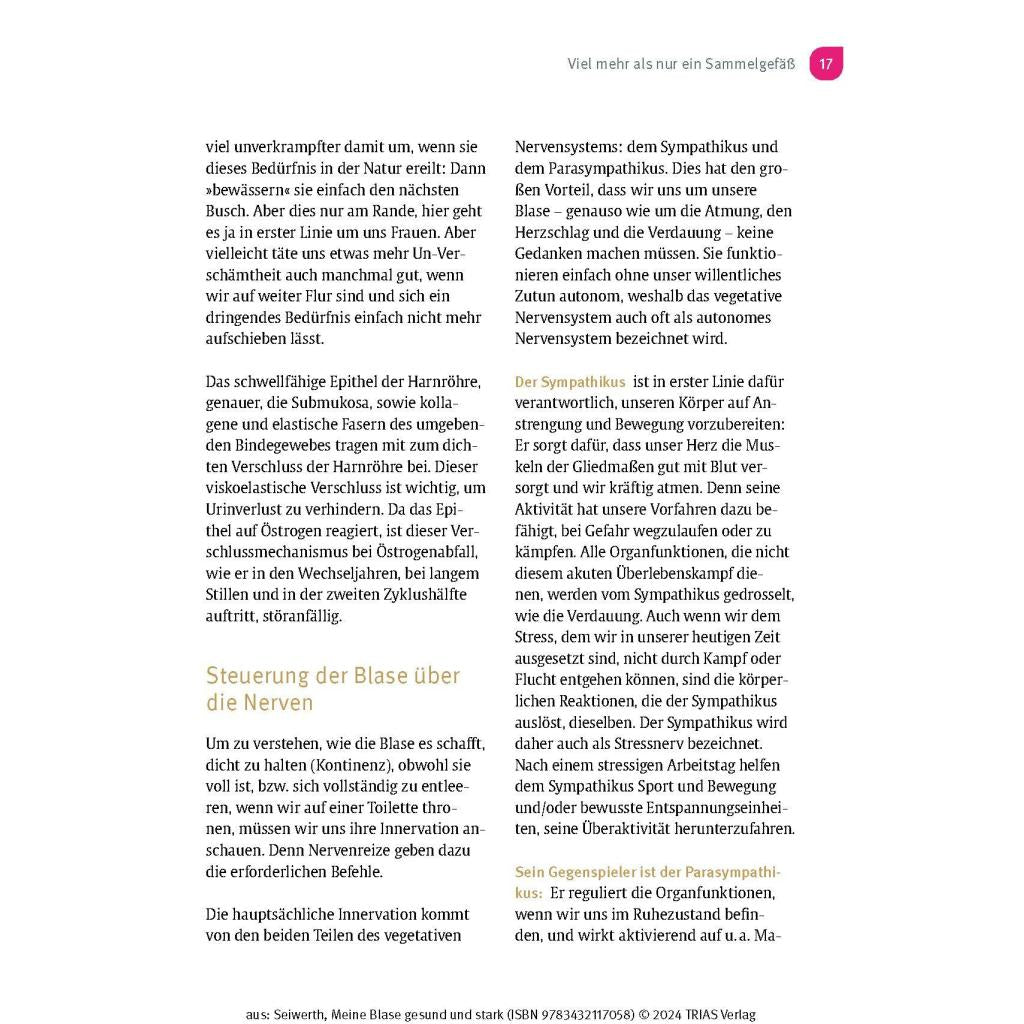 Viel mehr als nur ein Sammelgefäß 17

viel unverkrampfter damit um, wenn sie dieses Bedürfnis in der Natur ereilt: Dann »bewässern« sie einfach den nächsten Busch. Aber dies nur am Rande, hier geht es ja in erster Linie um uns Frauen. Aber vielleicht täte uns etwas mehr Un-Verschämtheit auch manchmal gut, wenn wir auf weiter Flur sind und sich ein dringendes Bedürfnis einfach nicht mehr aufschieben lässt.

Das schwellfähige Epithel der Harnröhre, genauer, die Submukosa, sowie kollagene und elastische Fasern des umgebenden Bindegewebes tragen mit zum dichten Verschluss der Harnröhre bei. Dieser viskoelastische Verschluss ist wichtig, um Urinverlust zu verhindern. Da das Epithel auf Östrogen reagiert, ist dieser Verschlussmechanismus bei Östrogenabfall, wie er in den Wechseljahren, bei langem Stillen und in der zweiten Zyklushälfte auftritt, störanfällig.

Steuerung der Blase über die Nerven

Um zu verstehen, wie die Blase es schafft, dicht zu halten (Kontinenz), obwohl sie voll ist, bzw. sich vollständig zu entleeren, wenn wir auf einer Toilette thronen, müssen wir uns ihre Innervation anschauen. Denn Nervenreize geben dazu die erforderlichen Befehle.

Die hauptsächliche Innervation kommt von den beiden Teilen des vegetativen Nervensystems: dem Sympathikus und dem Parasympathikus. Dies hat den großen Vorteil, dass wir uns um unsere Blase – genauso wie um die Atmung, den Herzschlag und die Verdauung – keine Gedanken machen müssen. Sie funktionieren einfach ohne unser willentliches Zutun autonom, weshalb das vegetative Nervensystem auch oft als autonomes Nervensystem bezeichnet wird.

Der Sympathikus ist in erster Linie dafür verantwortlich, unseren Körper auf Anstrengung und Bewegung vorzubereiten: Er sorgt dafür, dass unser Herz die Muskeln der Gliedmaßen gut mit Blut versorgt und wir kräftig atmen. Denn seine Aktivität hat unsere Vorfahren dazu befähigt, bei Gefahr wegzulaufen oder zu kämpfen. Alle Organfunktionen, die nicht diesem akuten Überlebenskampf dienen, werden vom Sympathikus gedrosselt, wie die Verdauung. Auch wenn wir dem Stress, dem wir in unserer heutigen Zeit ausgesetzt sind, nicht durch Kampf oder Flucht entgehen können, sind die körperlichen Reaktionen, die der Sympathikus auslöst, dieselben. Der Sympathikus wird daher auch als Stressnerv bezeichnet. Nach einem stressigen Arbeitstag helfen dem Sympathikus Sport und Bewegung und/oder bewusste Entspannungseinheiten, seine Überaktivität herunterzufahren.

Sein Gegenspieler ist der Parasympathikus: Er reguliert die Organfunktionen, wenn wir uns im Ruhezustand befinden, und wirkt aktivierend auf u. a. Ma-

aus: Seiwerth, Meine Blase gesund und stark (ISBN 9783432117058) © 2024 TRIAS Verlag